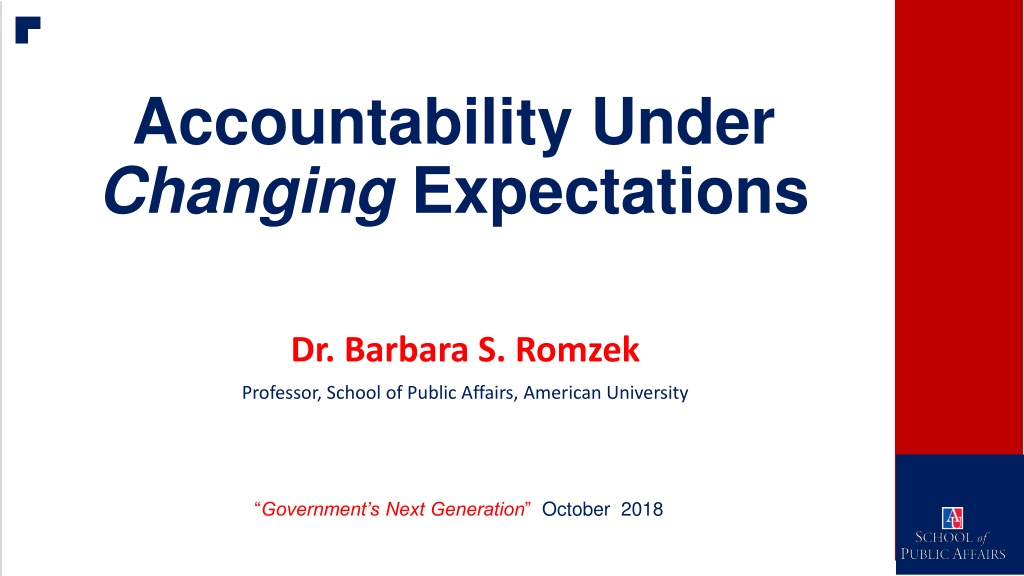 Accountability Under Changing Expectations

Dr. Barbara S. Romzek

Professor, School of Public Affairs, American University

"Government's Next Generation" October 2018

SCHOOL of PUBLIC AFFAIRS